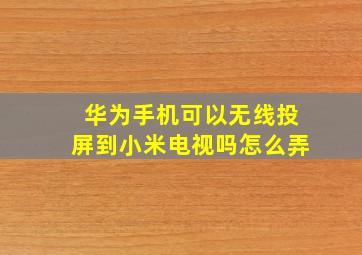 华为手机可以无线投屏到小米电视吗怎么弄